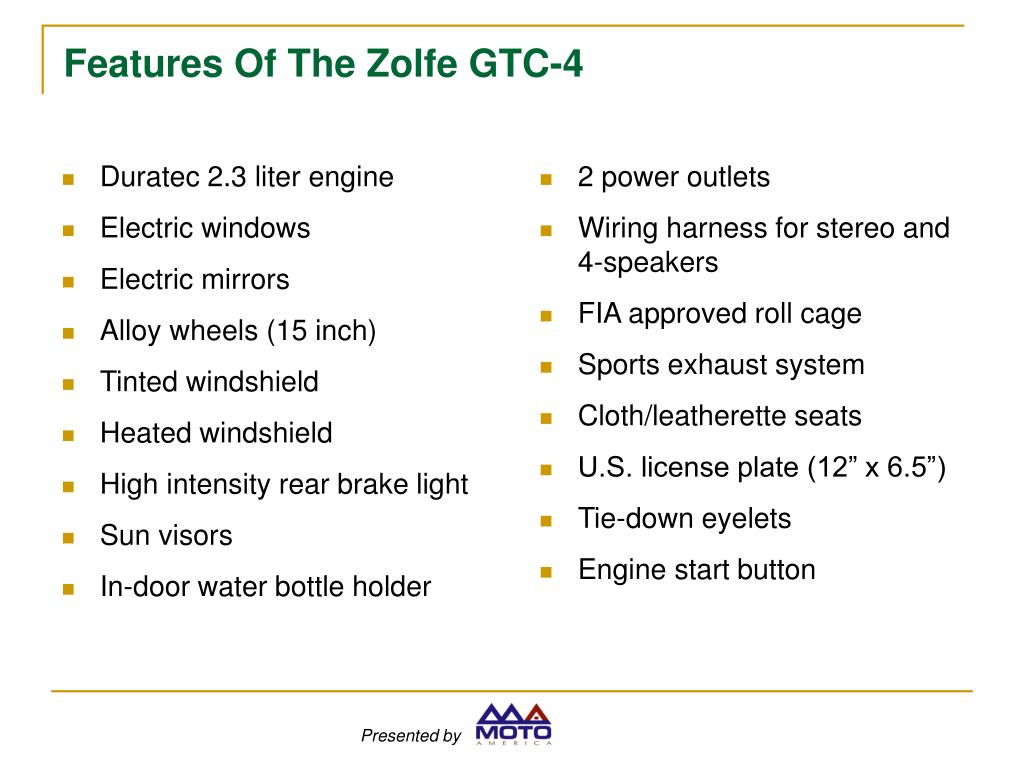 Features Of The Zolfe GTC-4

- Duratec 2.3 liter engine
- Electric windows
- Electric mirrors
- Alloy wheels (15 inch)
- Tinted windshield
- Heated windshield
- High intensity rear brake light
- Sun visors
- In-door water bottle holder

- 2 power outlets
- Wiring harness for stereo and 4-speakers
- FIA approved roll cage
- Sports exhaust system
- Cloth/leatherette seats
- U.S. license plate (12” x 6.5”)
- Tie-down eyelets
- Engine start button

Presented by MOTO AMERICA